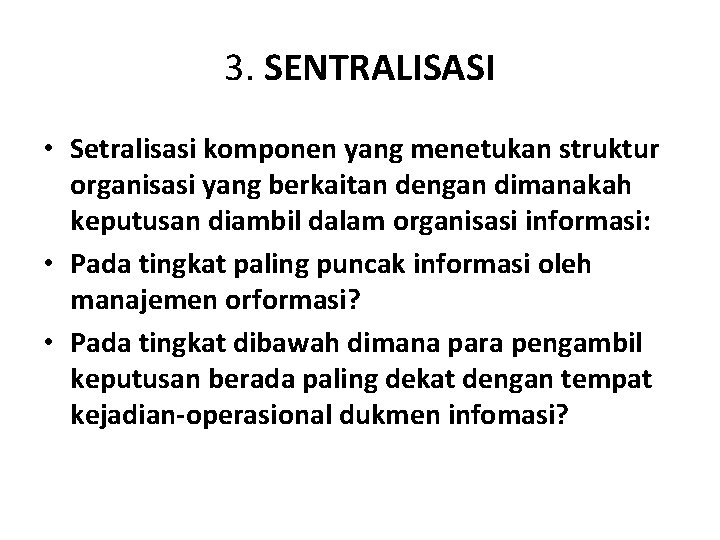 3. SENTRALISASI

• Setralisasi komponen yang menetukan struktur organisasi yang berkaitan dengan dimanakah keputusan diambil dalam organisasi informasi:

• Pada tingkat paling puncak informasi oleh manajemen orformasi?

• Pada tingkat dibawah dimana para pengambil keputusan berada paling dekat dengan tempat kejadian-operasional dukmen infomasi?